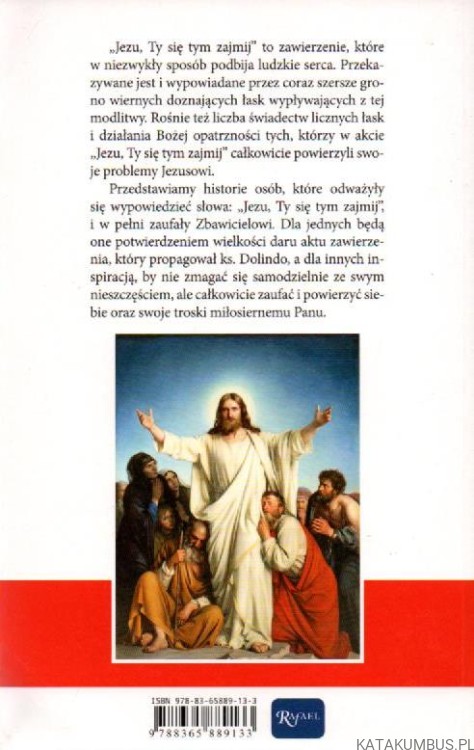 „Jezu, Ty się tym zajmij" to zawierzenie, które w niezwykły sposób podbija ludzkie serca. Przekazywane jest i wypowiadane przez coraz szersze grono wiernych doznających łask wypływających z tej modlitwy. Rośnie też liczba świadectw licznych łask i działania Bożej opatrzności tych, którzy w akcie „Jezu, Ty się tym zajmij" całkowicie powierzyli swoje problemy Jezusowi.

Przedstawiamy historie osób, które odważyły się wypowiedzieć słowa: „Jezu, Ty się tym zajmij", i w pełni zaufały Zbawicielowi. Dla jednych będą one potwierdzeniem wielkości daru aktu zawierzenia, który propagował ks. Dolindo, a dla innych inspiracją, by nie zmagać się samodzielnie ze swym nieszczęściem, ale całkowicie zaufać i powierzyć siebie oraz swoje troski miłosiernemu Panu.

ISBN 978-83-65889-13-3
9 788365 889133

RAFAEL

KATAKUMBUS.PL